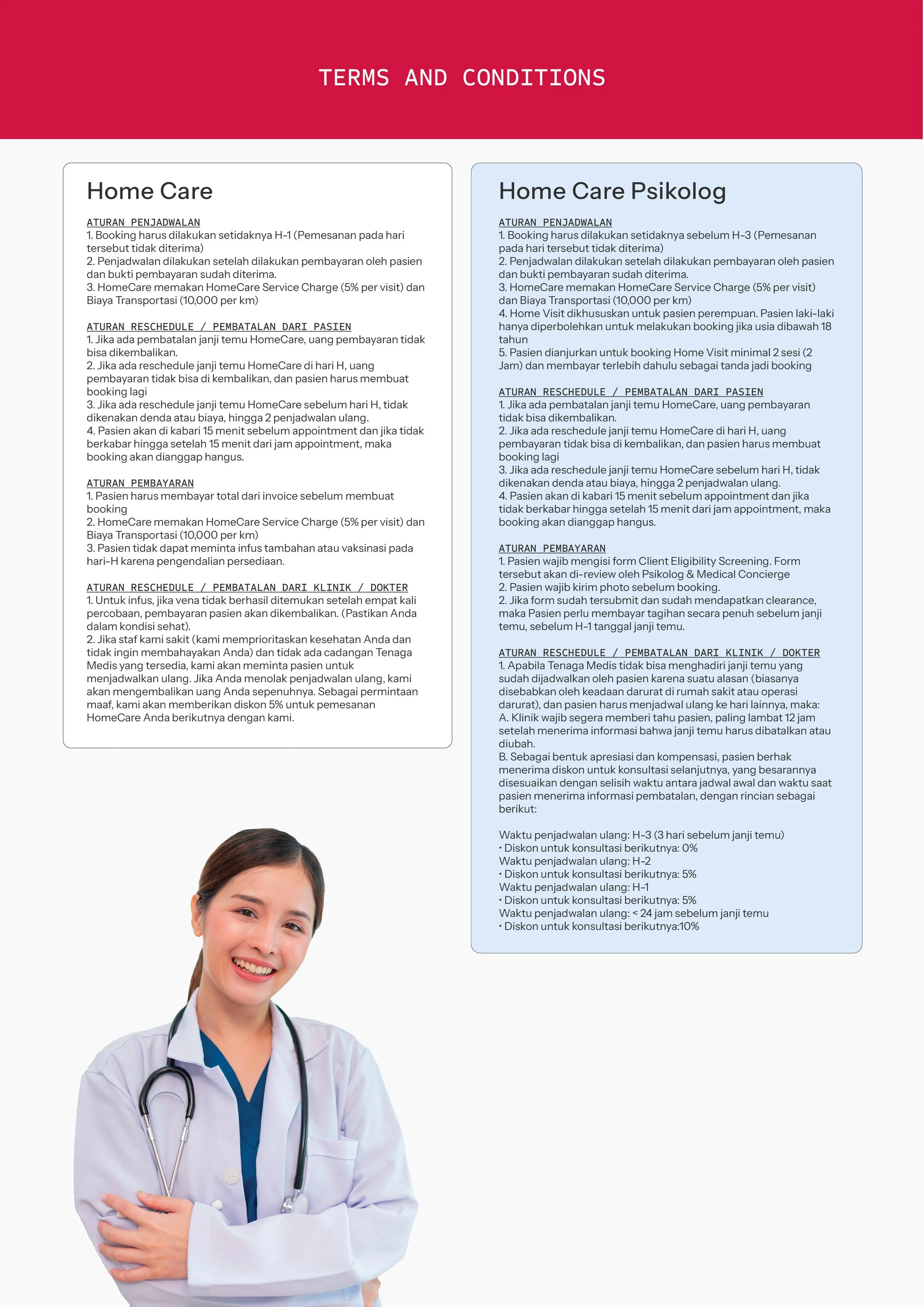 TERMS AND CONDITIONS

Home Care

ATURAN PENJADWALAN
1. Booking harus dilakukan setidaknya H-1 (Pemesanan pada hari tersebut tidak diterima)
2. Penjadwalan dilakukan setelah dilakukan pembayaran oleh pasien dan bukti pembayaran sudah diterima.
3. HomeCare memakan HomeCare Service Charge (5% per visit) dan Biaya Transportasi (10,000 per km)

ATURAN RESCHEDULE / PEMBATALAN DARI PASIEN
1. Jika ada pembatalan janji temu HomeCare, uang pembayaran tidak bisa dikembalikan.
2. Jika ada reschedule janji temu HomeCare di hari H, uang pembayaran tidak bisa di kembalikan, dan pasien harus membuat booking lagi
3. Jika ada reschedule janji temu HomeCare sebelum hari H, tidak dikenakan denda atau biaya, hingga 2 penjadwalan ulang.
4. Pasien akan di kabari 15 menit sebelum appointment dan jika tidak berkabar hingga setelah 15 menit dari jam appointment, maka booking akan dianggap hangus.

ATURAN PEMBAYARAN
1. Pasien harus membayar total dari invoice sebelum membuat booking
2. HomeCare memakan HomeCare Service Charge (5% per visit) dan Biaya Transportasi (10,000 per km)
3. Pasien tidak dapat meminta infus tambahan atau vaksinasi pada hari-H karena pengendalian persediaan.

ATURAN RESCHEDULE / PEMBATALAN DARI KLINIK / DOKTER
1. Untuk infus, jika vena tidak berhasil ditemukan setelah empat kali percobaan, pembayaran pasien akan dikembalikan. (Pastikan Anda dalam kondisi sehat).
2. Jika staf kami sakit (kami memprioritaskan kesehatan Anda dan tidak ingin membahayakan Anda) dan tidak ada cadangan Tenaga Medis yang tersedia, kami akan meminta pasien untuk menjadwalkan ulang. Jika Anda menolak penjadwalan ulang, kami akan mengembalikan uang Anda sepenuhnya. Sebagai permintaan maaf, kami akan memberikan diskon 5% untuk pemesanan HomeCare Anda berikutnya dengan kami.

Home Care Psikolog

ATURAN PENJADWALAN
1. Booking harus dilakukan setidaknya sebelum H-3 (Pemesanan pada hari tersebut tidak diterima)
2. Penjadwalan dilakukan setelah dilakukan pembayaran oleh pasien dan bukti pembayaran sudah diterima.
3. HomeCare memakan HomeCare Service Charge (5% per visit) dan Biaya Transportasi (10,000 per km)
4. Home Visit dikhususkan untuk pasien perempuan. Pasien laki-laki hanya diperbolehkan untuk melakukan booking jika usia dibawah 18 tahun
5. Pasien dianjurkan untuk booking Home Visit minimal 2 sesi (2 Jam) dan membayar terlebih dahulu sebagai tanda jadi booking

ATURAN RESCHEDULE / PEMBATALAN DARI PASIEN
1. Jika ada pembatalan janji temu HomeCare, uang pembayaran tidak bisa dikembalikan.
2. Jika ada reschedule janji temu HomeCare di hari H, uang pembayaran tidak bisa di kembalikan, dan pasien harus membuat booking lagi
3. Jika ada reschedule janji temu HomeCare sebelum hari H, tidak dikenakan denda atau biaya, hingga 2 penjadwalan ulang.
4. Pasien akan di kabari 15 menit sebelum appointment dan jika tidak berkabar hingga setelah 15 menit dari jam appointment, maka booking akan dianggap hangus.

ATURAN PEMBAYARAN
1. Pasien wajib mengisi form Client Eligibility Screening. Form tersebut akan di-review oleh Psikolog & Medical Concierge
2. Pasien wajib kirim photo sebelum booking.
2. Jika form sudah tersubmit dan sudah mendapatkan clearance, maka Pasien perlu membayar tagihan secara penuh sebelum janji temu, sebelum H-1 tanggal janji temu.

ATURAN RESCHEDULE / PEMBATALAN DARI KLINIK / DOKTER
1. Apabila Tenaga Medis tidak bisa menghadiri janji temu yang sudah dijadwalkan oleh pasien karena suatu alasan (biasanya disebabkan oleh keadaan darurat di rumah sakit atau operasi darurat), dan pasien harus menjadwal ulang ke hari lainnya, maka:
A. Klinik wajib segera memberi tahu pasien, paling lambat 12 jam setelah menerima informasi bahwa janji temu harus dibatalkan atau diubah.
B. Sebagai bentuk apresiasi dan kompensasi, pasien berhak menerima diskon untuk konsultasi selanjutnya, yang besarannya disesuaikan dengan selisih waktu antara jadwal awal dan waktu saat pasien menerima informasi pembatalan, dengan rincian sebagai berikut:

Waktu penjadwalan ulang: H-3 (3 hari sebelum janji temu)
• Diskon untuk konsultasi berikutnya: 0%
Waktu penjadwalan ulang: H-2
• Diskon untuk konsultasi berikutnya: 5%
Waktu penjadwalan ulang: H-1
• Diskon untuk konsultasi berikutnya: 5%
Waktu penjadwalan ulang: < 24 jam sebelum janji temu
• Diskon untuk konsultasi berikutnya:10%